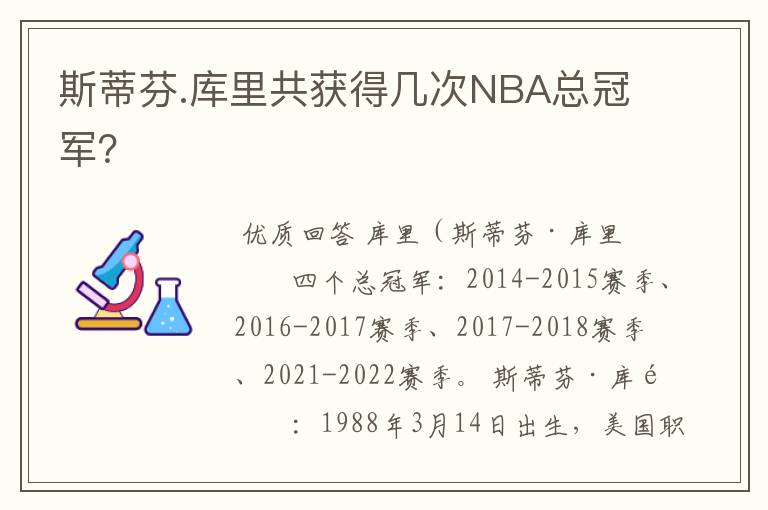 斯蒂芬.库里共获得几次NBA总冠军?

优质回答 库里（斯蒂芬·库里

四个总冠军：2014-2015赛季、2016-2017赛季、2017-2018赛季、2021-2022赛季。斯蒂芬·库é

：1988年3月14日出生，美国职